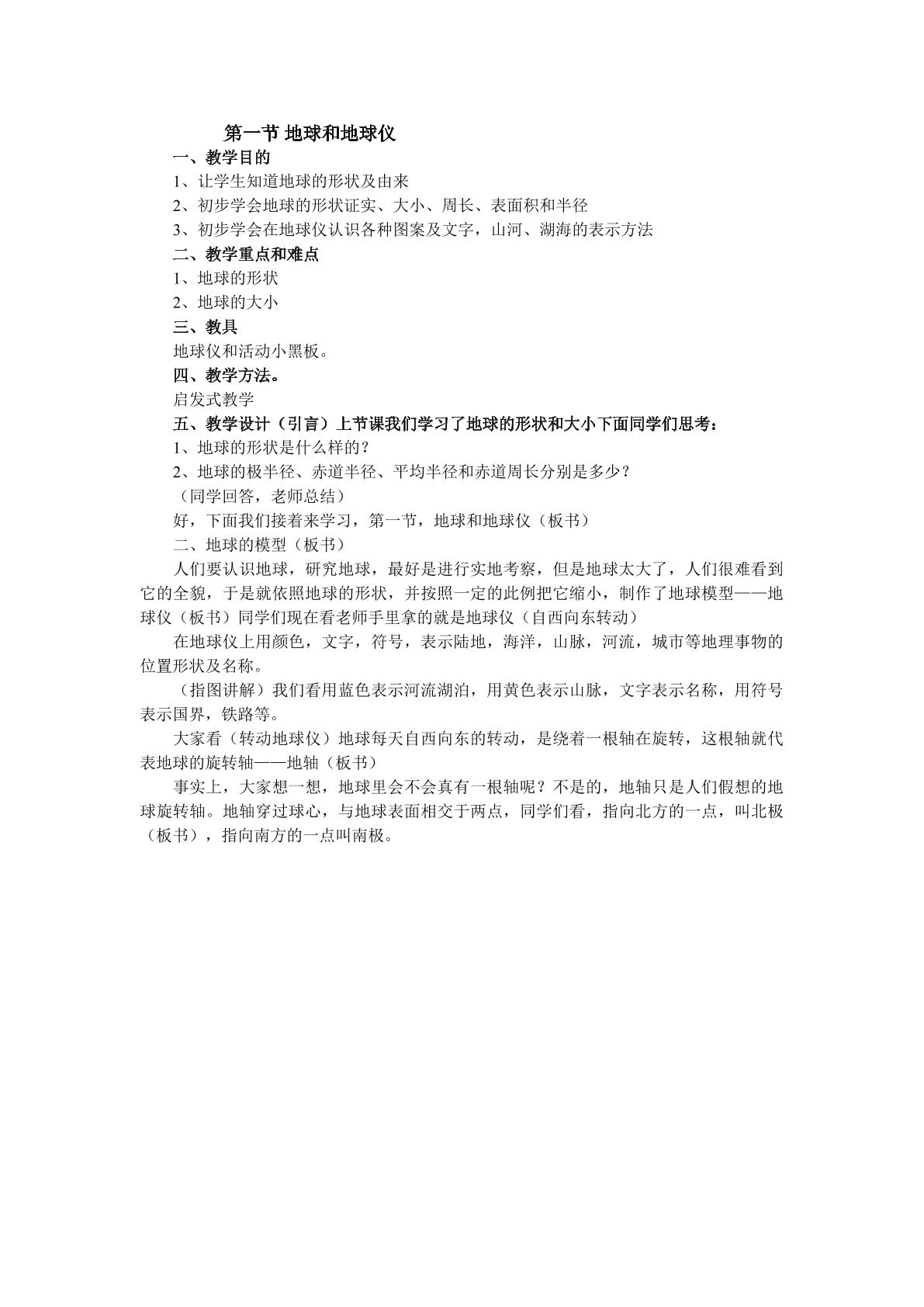 第一节 地球和地球仪

一、教学目的

1、让学生知道地球的形状及由来

2、初步学会地球的形状证实、大小、周长、表面积和半径

3、初步学会在地球仪认识各种图案及文字，山河、湖海的表示方法

二、教学重点和难点

1、地球的形状

2、地球的大小

三、教具

地球仪和活动小黑板。

四、教学方法。

启发式教学

五、教学设计（引言）上节课我们学习了地球的形状和大小下面同学们思考：

1、地球的形状是什么样的？

2、地球的极半径、赤道半径、平均半径和赤道周长分别是多少？

（同学回答，老师总结）

好，下面我们接着来学习，第一节，地球和地球仪（板书）

二、地球的模型（板书）

人们要认识地球，研究地球，最好是进行实地考察，但是地球太大了，人们很难看到它的全貌，于是就依照地球的形状，并按照一定的此例把它缩小，制作了地球模型——地球仪（板书）同学们现在看老师手里拿的就是地球仪（自西向东转动）

在地球仪上用颜色，文字，符号，表示陆地，海洋，山脉，河流，城市等地理事物的位置形状及名称。

（指图讲解）我们看用蓝色表示河流湖泊，用黄色表示山脉，文字表示名称，用符号表示国界，铁路等。

大家看（转动地球仪）地球每天自西向东的转动，是绕着一根轴在旋转，这根轴就代表地球的旋转轴——地轴（板书）

事实上，大家想一想，地球里会不会真有一根轴呢？不是的，地轴只是人们假想的地球旋转轴。地轴穿过球心，与地球表面相交于两点，同学们看，指向北方的一点，叫北极（板书），指向南方的一点叫南极。